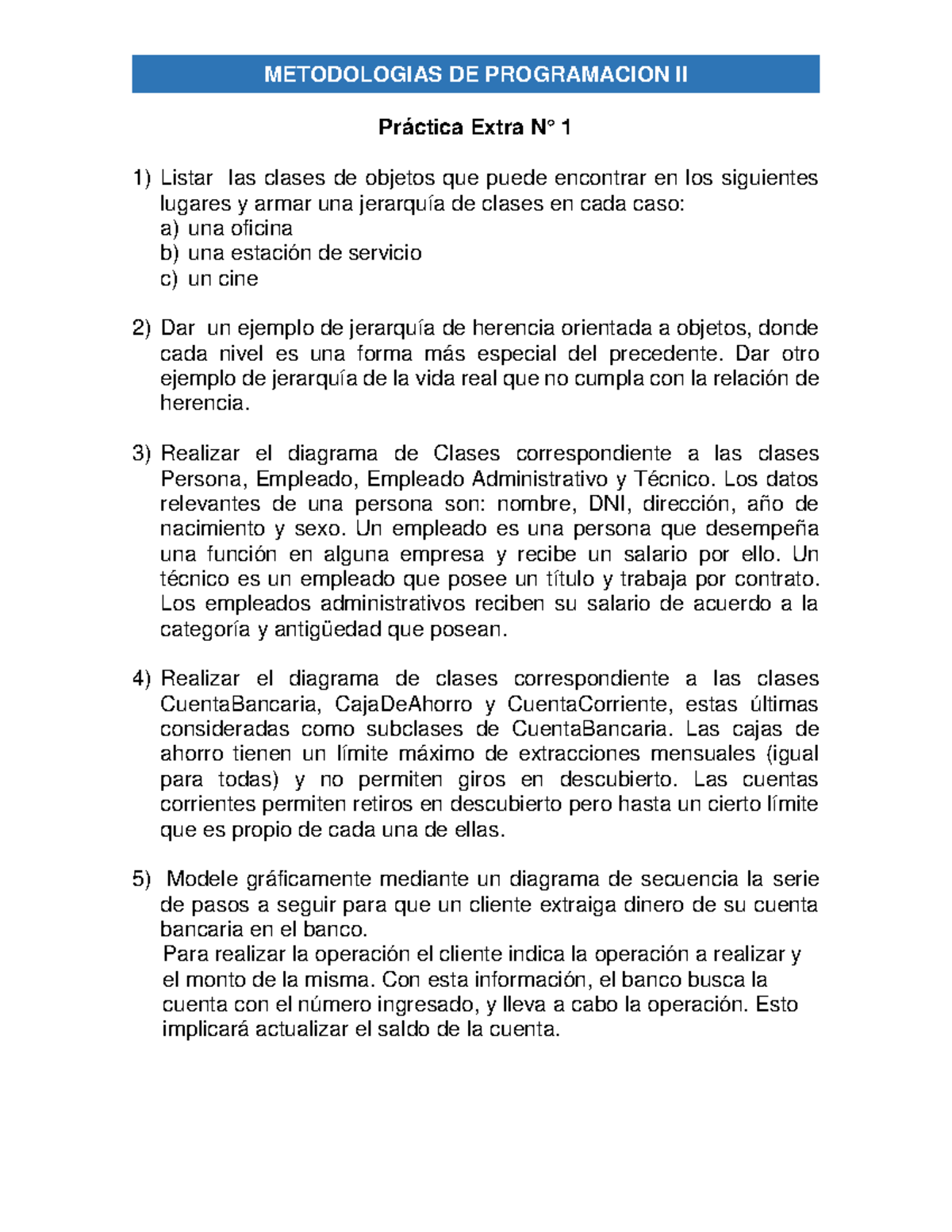 METODOLOGIAS DE PROGRAMACION II

Práctica Extra N° 1

1) Listar las clases de objetos que puede encontrar en los siguientes lugares y armar una jerarquía de clases en cada caso:
a) una oficina
b) una estación de servicio
c) un cine

2) Dar un ejemplo de jerarquía de herencia orientada a objetos, donde cada nivel es una forma más especial del precedente. Dar otro ejemplo de jerarquía de la vida real que no cumpla con la relación de herencia.

3) Realizar el diagrama de Clases correspondiente a las clases Persona, Empleado, Empleado Administrativo y Técnico. Los datos relevantes de una persona son: nombre, DNI, dirección, año de nacimiento y sexo. Un empleado es una persona que desempeña una función en alguna empresa y recibe un salario por ello. Un técnico es un empleado que posee un título y trabaja por contrato. Los empleados administrativos reciben su salario de acuerdo a la categoría y antigüedad que posean.

4) Realizar el diagrama de clases correspondiente a las clases CuentaBancaria, CajaDeAhorro y CuentaCorriente, estas últimas consideradas como subclases de CuentaBancaria. Las cajas de ahorro tienen un límite máximo de extracciones mensuales (igual para todas) y no permiten giros en descubierto. Las cuentas corrientes permiten retiros en descubierto pero hasta un cierto límite que es propio de cada una de ellas.

5) Modele gráficamente mediante un diagrama de secuencia la serie de pasos a seguir para que un cliente extraiga dinero de su cuenta bancaria en el banco.
Para realizar la operación el cliente indica la operación a realizar y el monto de la misma. Con esta información, el banco busca la cuenta con el número ingresado, y lleva a cabo la operación. Esto implicará actualizar el saldo de la cuenta.